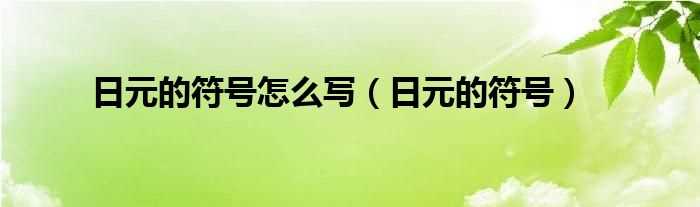 日元的符号怎么写（日元的符号）